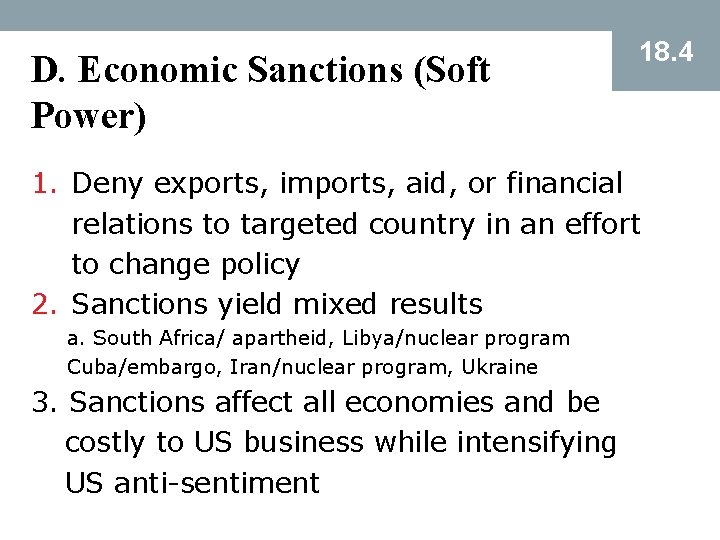 18.4

D. Economic Sanctions (Soft Power)

1. Deny exports, imports, aid, or financial relations to targeted country in an effort to change policy
2. Sanctions yield mixed results
a. South Africa/ apartheid, Libya/nuclear program Cuba/embargo, Iran/nuclear program, Ukraine
3. Sanctions affect all economies and be costly to US business while intensifying US anti-sentiment